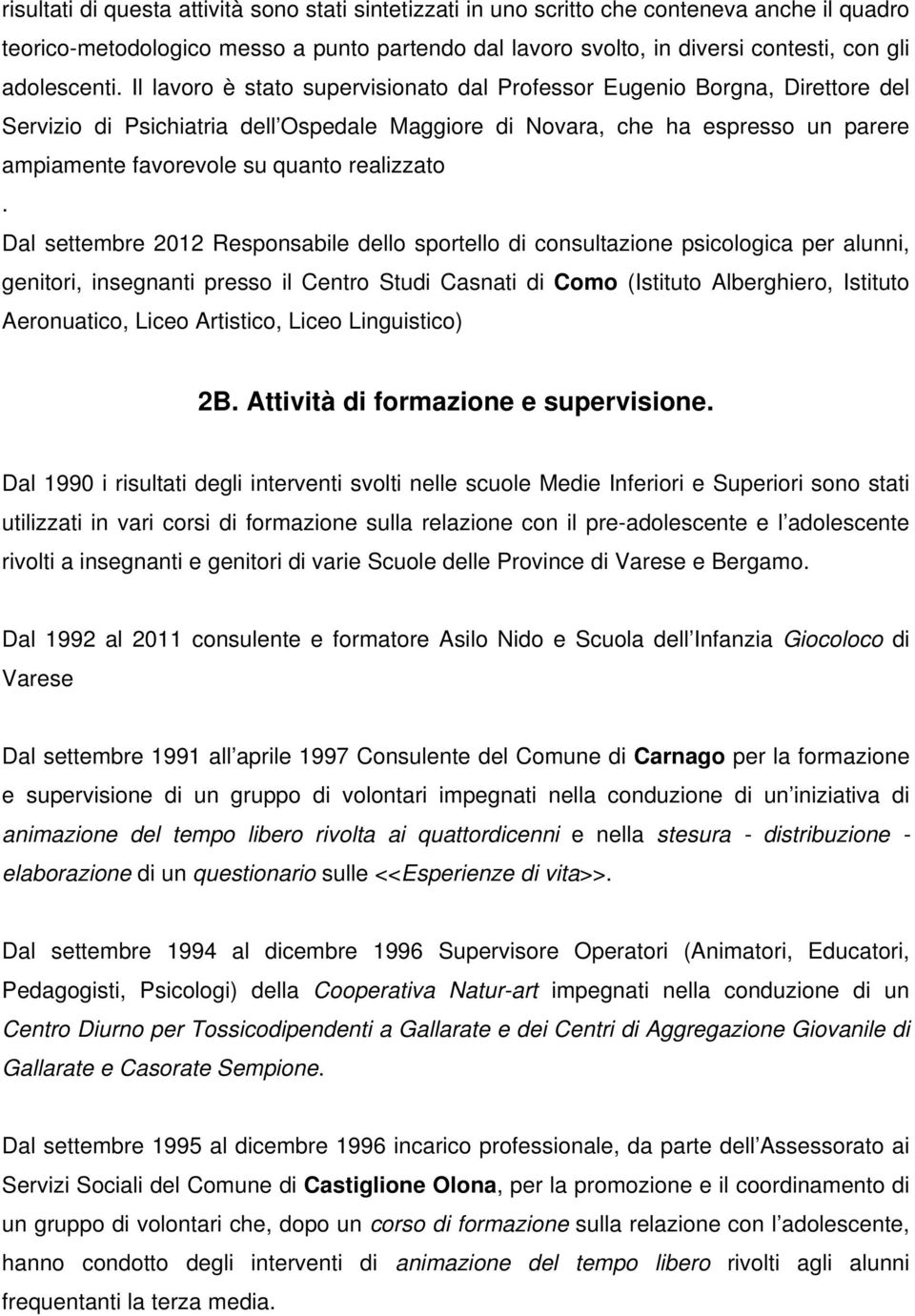 risultati di questa attività sono stati sintetizzati in uno scritto che conteneva anche il quadro teorico-metodologico messo a punto partendo dal lavoro svolto, in diversi contesti, con gli adolescenti. Il lavoro è stato supervisionato dal Professor Eugenio Borgna, Direttore del Servizio di Psichiatria dell Ospedale Maggiore di Novara, che ha espresso un parere ampiamente favorevole su quanto realizzato

.

Dal settembre 2012 Responsabile dello sportello di consultazione psicologica per alunni, genitori, insegnanti presso il Centro Studi Casnati di Como (Istituto Alberghiero, Istituto Aeronuatico, Liceo Artistico, Liceo Linguistico)

2B. Attività di formazione e supervisione.

Dal 1990 i risultati degli interventi svolti nelle scuole Medie Inferiori e Superiori sono stati utilizzati in vari corsi di formazione sulla relazione con il pre-adolescente e l adolescente rivolti a insegnanti e genitori di varie Scuole delle Province di Varese e Bergamo.

Dal 1992 al 2011 consulente e formatore Asilo Nido e Scuola dell Infanzia Giocoloco di Varese

Dal settembre 1991 all aprile 1997 Consulente del Comune di Carnago per la formazione e supervisione di un gruppo di volontari impegnati nella conduzione di un iniziativa di animazione del tempo libero rivolta ai quattordicenni e nella stesura - distribuzione - elaborazione di un questionario sulle <<Esperienze di vita>>.

Dal settembre 1994 al dicembre 1996 Supervisore Operatori (Animatori, Educatori, Pedagogisti, Psicologi) della Cooperativa Natur-art impegnati nella conduzione di un Centro Diurno per Tossicodipendenti a Gallarate e dei Centri di Aggregazione Giovanile di Gallarate e Casorate Sempione.

Dal settembre 1995 al dicembre 1996 incarico professionale, da parte dell Assessorato ai Servizi Sociali del Comune di Castiglione Olona, per la promozione e il coordinamento di un gruppo di volontari che, dopo un corso di formazione sulla relazione con l adolescente, hanno condotto degli interventi di animazione del tempo libero rivolti agli alunni frequentanti la terza media.